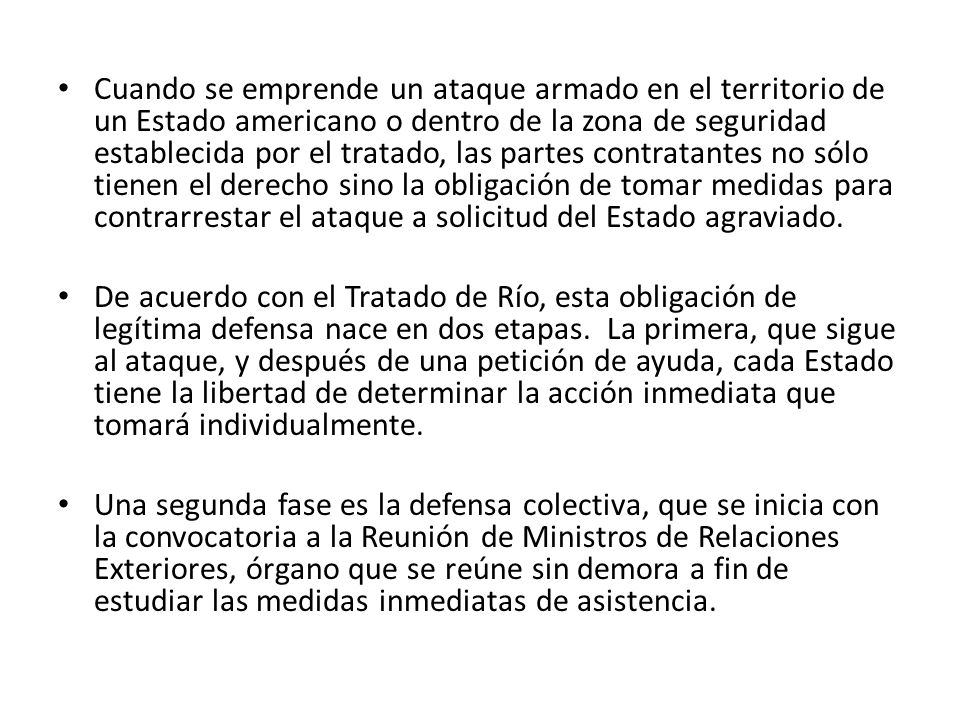 • Cuando se emprende un ataque armado en el territorio de un Estado americano o dentro de la zona de seguridad establecida por el tratado, las partes contratantes no sólo tienen el derecho sino la obligación de tomar medidas para contrarrestar el ataque a solicitud del Estado agraviado.

• De acuerdo con el Tratado de Río, esta obligación de legítima defensa nace en dos etapas. La primera, que sigue al ataque, y después de una petición de ayuda, cada Estado tiene la libertad de determinar la acción inmediata que tomará individualmente.

• Una segunda fase es la defensa colectiva, que se inicia con la convocatoria a la Reunión de Ministros de Relaciones Exteriores, órgano que se reúne sin demora a fin de estudiar las medidas inmediatas de asistencia.